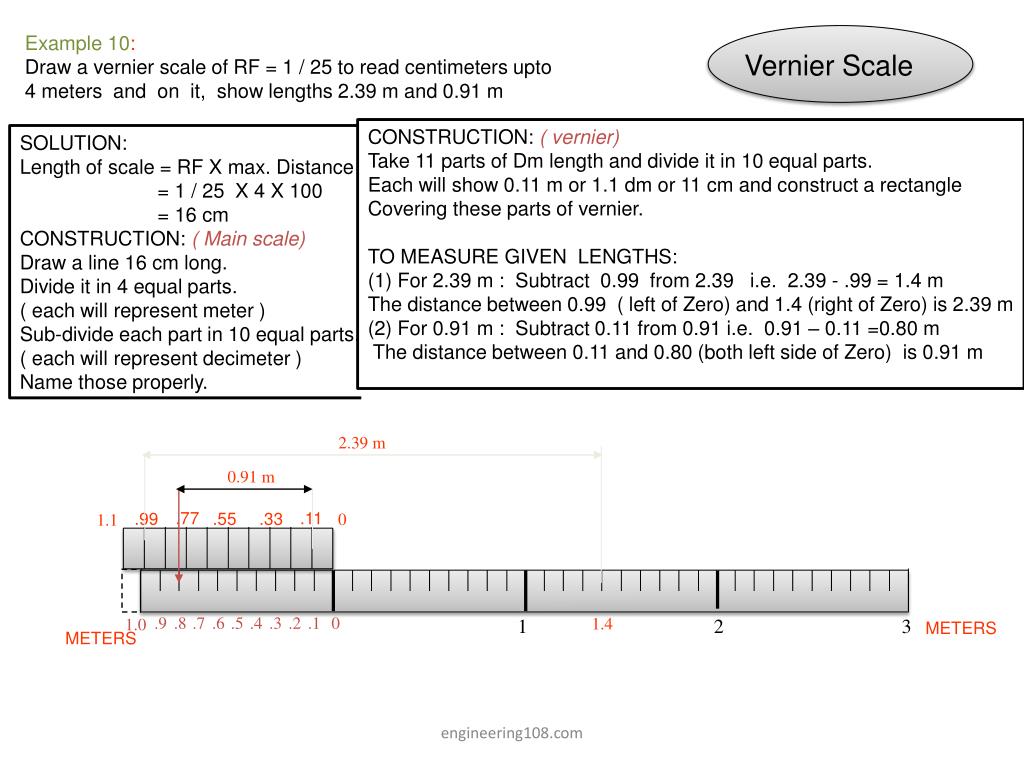 Example 10:
Draw a vernier scale of RF = 1 / 25 to read centimeters upto 4 meters and on it, show lengths 2.39 m and 0.91 m

Vernier Scale

SOLUTION:
Length of scale = RF X max. Distance
= 1 / 25 X 4 X 100
= 16 cm
CONSTRUCTION: ( Main scale)
Draw a line 16 cm long.
Divide it in 4 equal parts.
( each will represent meter )
Sub-divide each part in 10 equal parts.
( each will represent decimeter )
Name those properly.

CONSTRUCTION: ( vernier)
Take 11 parts of Dm length and divide it in 10 equal parts.
Each will show 0.11 m or 1.1 dm or 11 cm and construct a rectangle
Covering these parts of vernier.

TO MEASURE GIVEN LENGTHS:
(1) For 2.39 m : Subtract 0.99 from 2.39 i.e. 2.39 - .99 = 1.4 m
The distance between 0.99 ( left of Zero) and 1.4 (right of Zero) is 2.39 m
(2) For 0.91 m : Subtract 0.11 from 0.91 i.e. 0.91 – 0.11 =0.80 m
The distance between 0.11 and 0.80 (both left side of Zero) is 0.91 m

2.39 m
0.91 m
1.1 .99 .77 .55 .33 .11 0
1.0 .9 .8 .7 .6 .5 .4 .3 .2 .1 0 1 1.4 2 3
METERS
METERS

engineering108.com